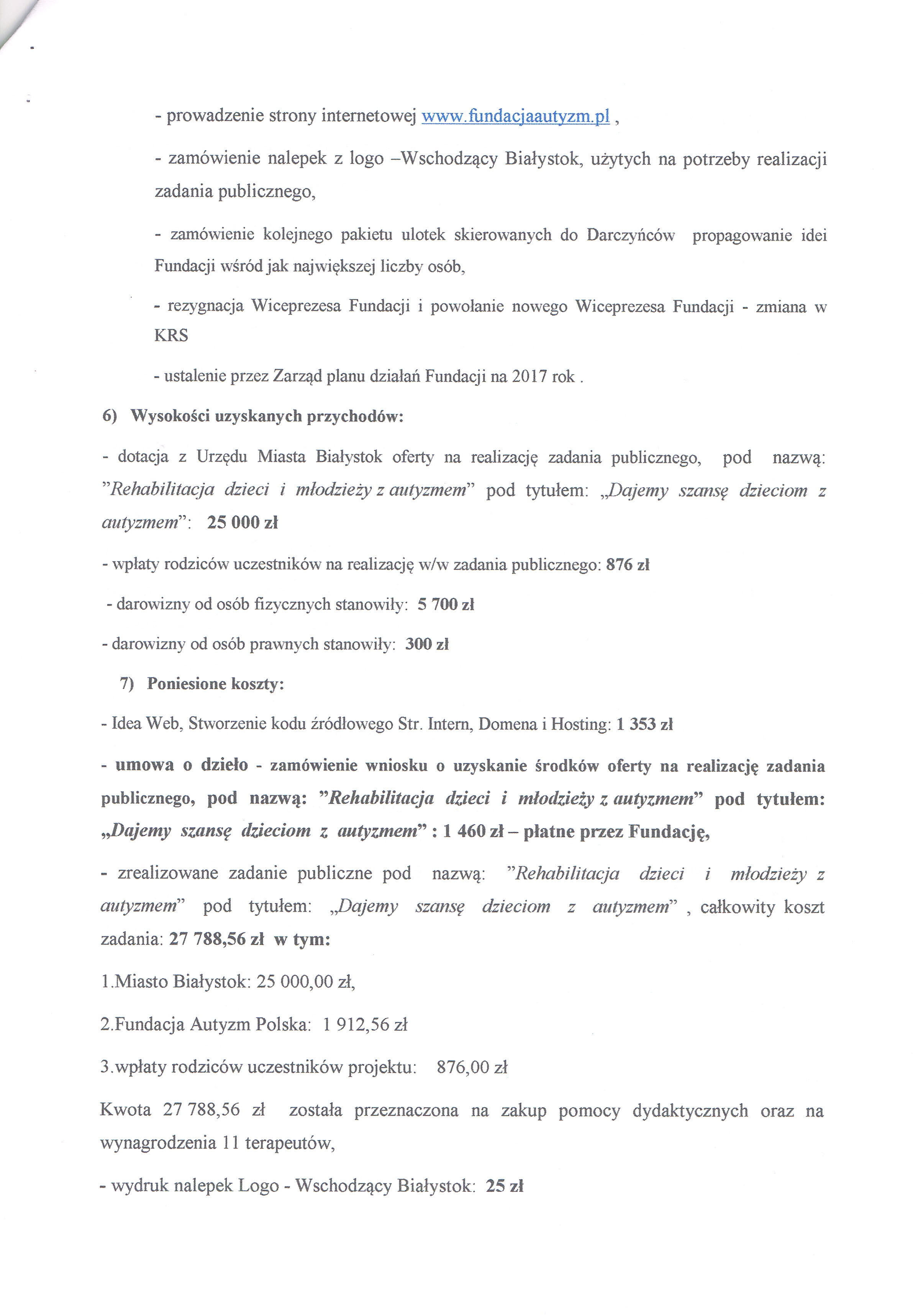 - prowadzenie strony internetowej www.fundacjaautyzm.pl ,

- zamówienie nalepek z logo –Wschodzący Białystok, użytych na potrzeby realizacji zadania publicznego,

- zamówienie kolejnego pakietu ulotek skierowanych do Darczyńców propagowanie idei Fundacji wśród jak największej liczby osób,

- rezygnacja Wiceprezesa Fundacji i powołanie nowego Wiceprezesa Fundacji - zmiana w KRS

- ustalenie przez Zarząd planu działań Fundacji na 2017 rok .

6) Wysokości uzyskanych przychodów:

- dotacja z Urzędu Miasta Białystok oferty na realizację zadania publicznego, pod nazwą: "Rehabilitacja dzieci i młodzieży z autyzmem" pod tytułem: „Dajemy szansę dzieciom z autyzmem": 25 000 zł

- wpłaty rodziców uczestników na realizację w/w zadania publicznego: 876 zł

- darowizny od osób fizycznych stanowiły: 5 700 zł

- darowizny od osób prawnych stanowiły: 300 zł

7) Poniesione koszty:

- Idea Web, Stworzenie kodu źródłowego Str. Intern, Domena i Hosting: 1 353 zł

- umowa o dzieło - zamówienie wniosku o uzyskanie środków oferty na realizację zadania publicznego, pod nazwą: "Rehabilitacja dzieci i młodzieży z autyzmem" pod tytułem: „Dajemy szansę dzieciom z autyzmem" : 1 460 zł – płatne przez Fundację,

- zrealizowane zadanie publiczne pod nazwą: "Rehabilitacja dzieci i młodzieży z autyzmem" pod tytułem: „Dajemy szansę dzieciom z autyzmem" , całkowity koszt zadania: 27 788,56 zł w tym:

1.Miasto Białystok: 25 000,00 zł,

2.Fundacja Autyzm Polska: 1 912,56 zł

3.wpłaty rodziców uczestników projektu: 876,00 zł

Kwota 27 788,56 zł została przeznaczona na zakup pomocy dydaktycznych oraz na wynagrodzenia 11 terapeutów,

- wydruk nalepek Logo - Wschodzący Białystok: 25 zł